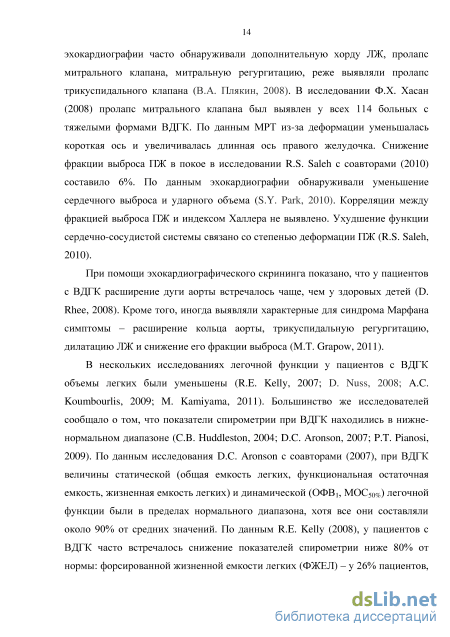 14

эхокардиографии часто обнаруживали дополнительную хорду ЛЖ, пролапс митрального клапана, митральную регургитацию, реже выявляли пролапс трикуспидального клапана (В.А. Плякин, 2008). В исследовании Ф.Х. Хасан (2008) пролапс митрального клапана был выявлен у всех 114 больных с тяжелыми формами ВДГК. По данным МРТ из-за деформации уменьшалась короткая ось и увеличивалась длинная ось правого желудочка. Снижение фракции выброса ПЖ в покое в исследовании R.S. Saleh с соавторами (2010) составило 6%. По данным эхокардиографии обнаруживали уменьшение сердечного выброса и ударного объема (S.Y. Park, 2010). Корреляции между фракцией выброса ПЖ и индексом Халлера не выявлено. Ухудшение функции сердечно-сосудистой системы связано со степенью деформации ПЖ (R.S. Saleh, 2010).

При помощи эхокардиографического скрининга показано, что у пациентов с ВДГК расширение дуги аорты встречалось чаще, чем у здоровых детей (D. Rhee, 2008). Кроме того, иногда выявляли характерные для синдрома Марфана симптомы – расширение кольца аорты, трикуспидальную регургитацию, дилатацию ЛЖ и снижение его фракции выброса (M.T. Grapow, 2011).

В нескольких исследованиях легочной функции у пациентов с ВДГК объемы легких были уменьшены (R.E. Kelly, 2007; D. Nuss, 2008; A.C. Koumbourlis, 2009; M. Kamiyama, 2011). Большинство же исследователей сообщало о том, что показатели спирометрии при ВДГК находились в нижне-нормальном диапазоне (C.B. Huddleston, 2004; D.C. Aronson, 2007; P.T. Pianosi, 2009). По данным исследования D.C. Aronson с соавторами (2007), при ВДГК величины статической (общая емкость легких, функциональная остаточная емкость, жизненная емкость легких) и динамической (ОФВ$_1$, МОС$_{50\%}$) легочной функции были в пределах нормального диапазона, хотя все они составляли около 90% от средних значений. По данным R.E. Kelly (2008), у пациентов с ВДГК часто встречалось снижение показателей спирометрии ниже 80% от нормы: форсированной жизненной емкости легких (ФЖЕЛ) – у 26% пациентов,

dsLib.net
библиотека диссертаций